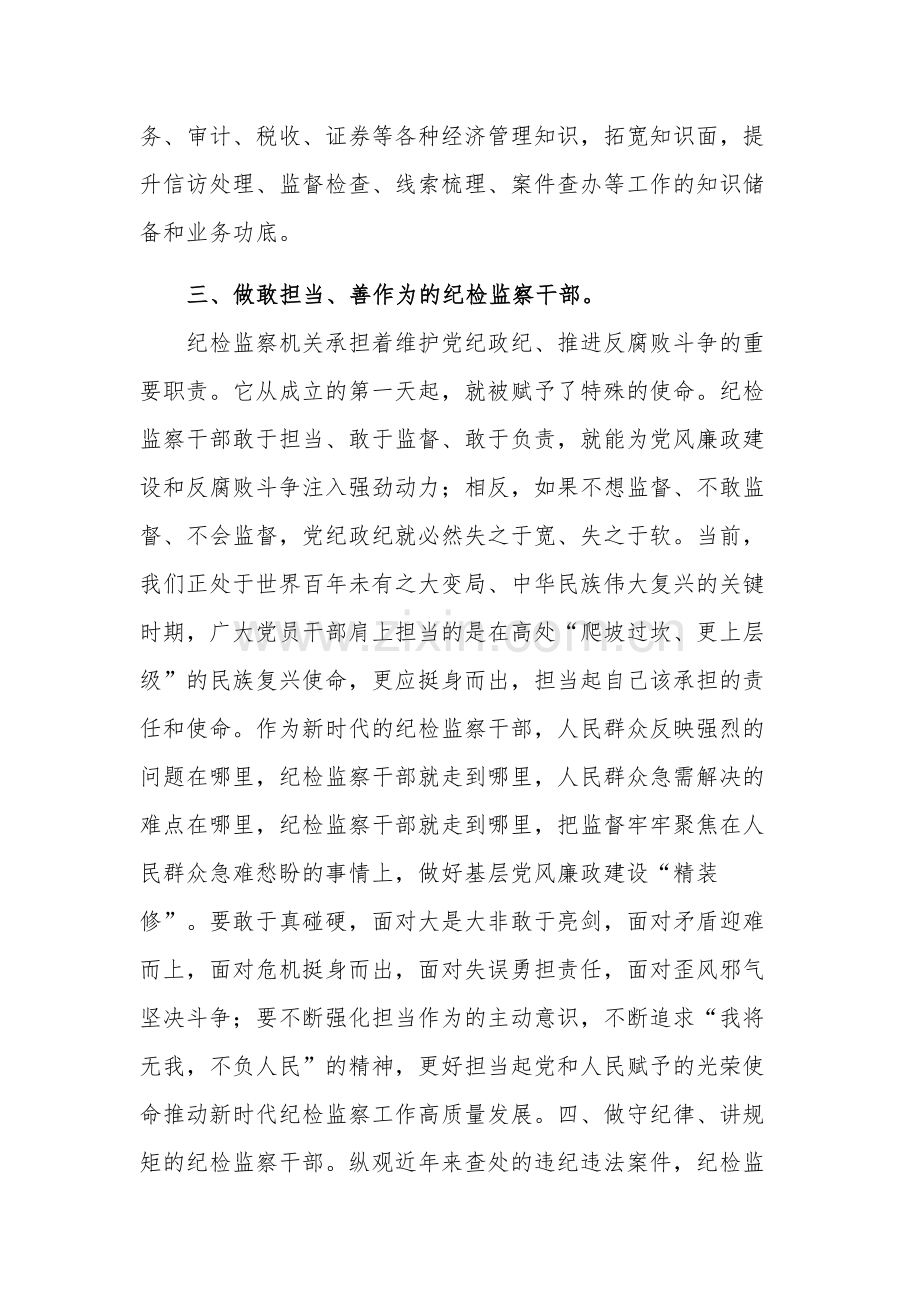 务、审计、税收、证券等各种经济管理知识，拓宽知识面，提升信访处理、监督检查、线索梳理、案件查办等工作的知识储备和业务功底。

三、做敢担当、善作为的纪检监察干部。

纪检监察机关承担着维护党纪政纪、推进反腐败斗争的重要职责。它从成立的第一天起，就被赋予了特殊的使命。纪检监察干部敢于担当、敢于监督、敢于负责，就能为党风廉政建设和反腐败斗争注入强劲动力；相反，如果不想监督、不敢监督、不会监督，党纪政纪就必然失之于宽、失之于软。当前，我们正处于世界百年未有之大变局、中华民族伟大复兴的关键时期，广大党员干部肩上担当的是在高处“爬坡过坎、更上层级”的民族复兴使命，更应挺身而出，担当起自己该承担的责任和使命。作为新时代的纪检监察干部，人民群众反映强烈的问题在哪里，纪检监察干部就走到哪里，人民群众急需解决的难点在哪里，纪检监察干部就走到哪里，把监督牢牢聚焦在人民群众急难愁盼的事情上，做好基层党风廉政建设“精装修”。要敢于真碰硬，面对大是大非敢于亮剑，面对矛盾迎难而上，面对危机挺身而出，面对失误勇担责任，面对歪风邪气坚决斗争；要不断强化担当作为的主动意识，不断追求“我将无我，不负人民”的精神，更好担当起党和人民赋予的光荣使命推动新时代纪检监察工作高质量发展。四、做守纪律、讲规矩的纪检监察干部。纵观近年来查处的违纪违法案件，纪检监

www.zixin.com.cn